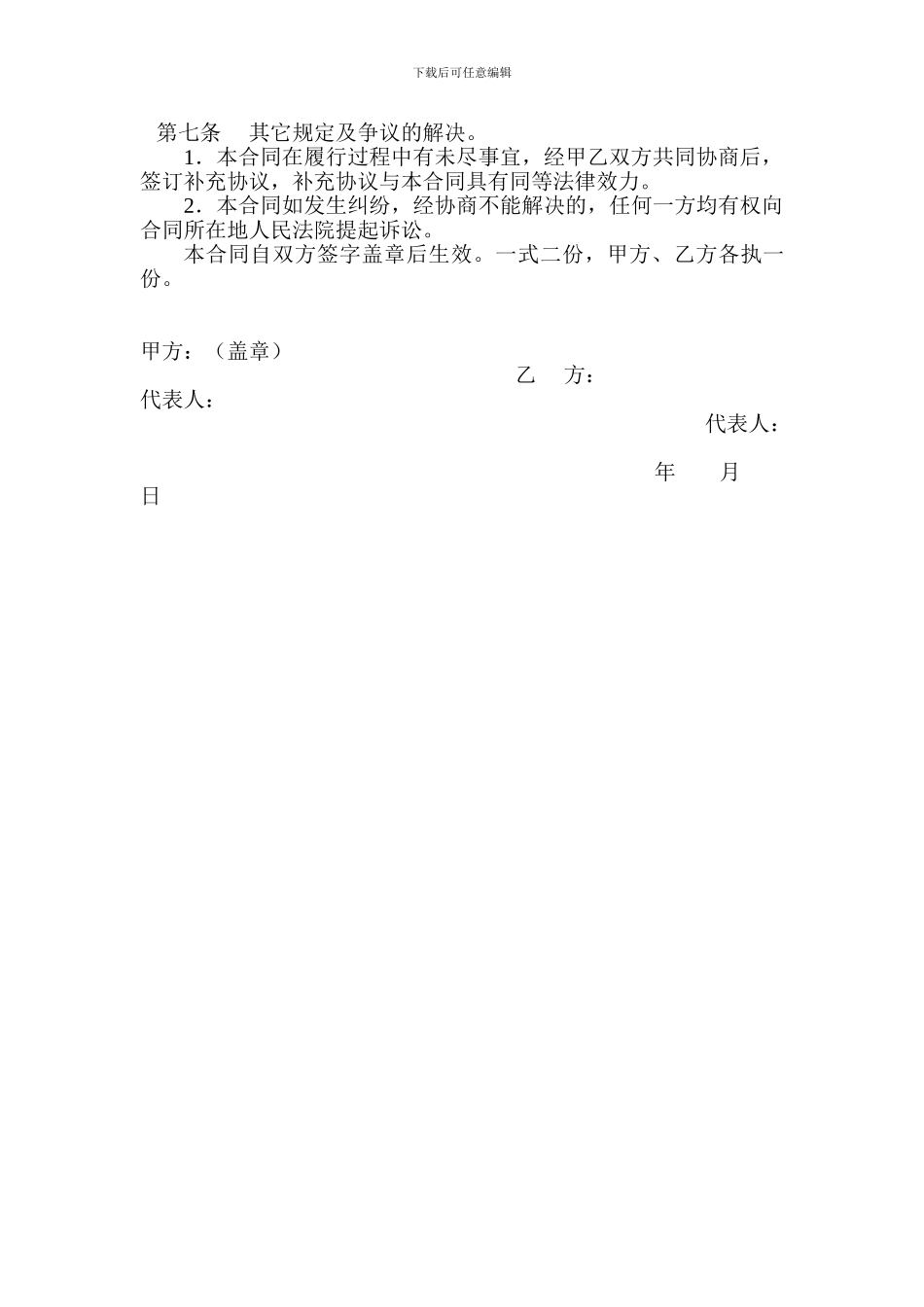 下载后可任意编辑

第七条 其它规定及争议的解决。

1．本合同在履行过程中有未尽事宜，经甲乙双方共同协商后，签订补充协议，补充协议与本合同具有同等法律效力。

2．本合同如发生纠纷，经协商不能解决的，任何一方均有权向合同所在地人民法院提起诉讼。

本合同自双方签字盖章后生效。一式二份，甲方、乙方各执一份。

甲方：（盖章）

乙 方：

代表人：

代表人：

年 月

日